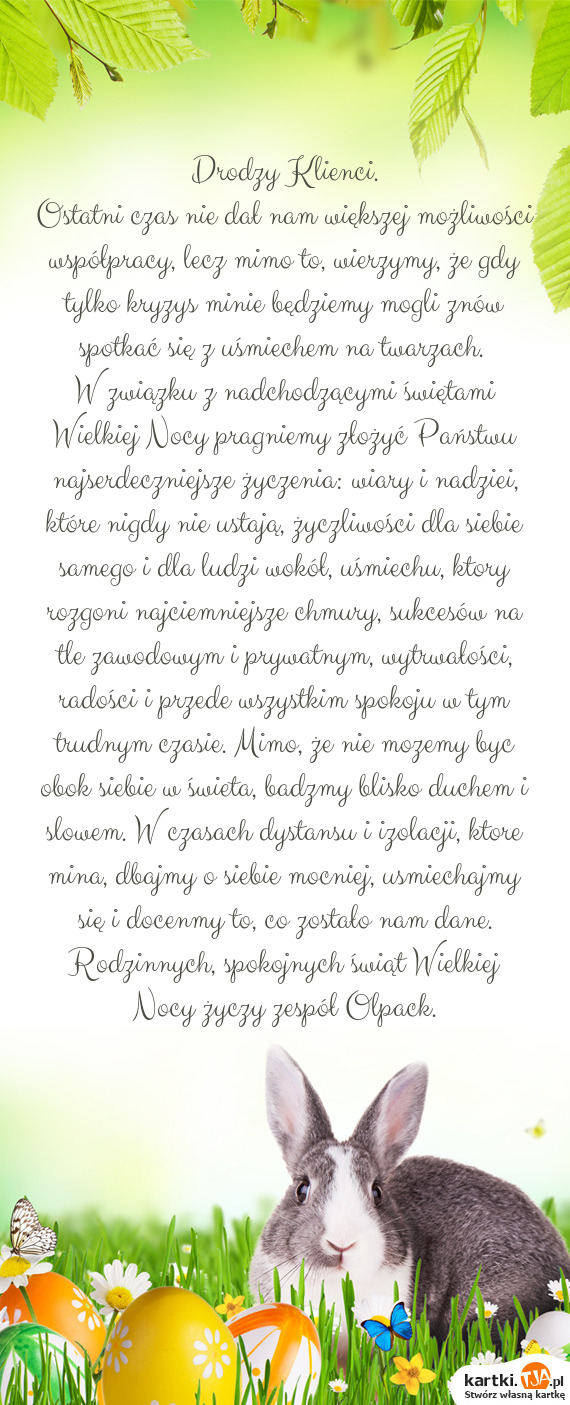 Drodzy Klienci.
Ostatni czas nie dał nam większej możliwości współpracy, lecz mimo to, wierzymy, że gdy tylko kryzys minie będziemy mogli znów spotkać się z uśmiechem na twarzach.
W związku z nadchodzącymi świętami Wielkiej Nocy pragniemy złożyć Państwu najserdeczniejsze życzenia: wiary i nadziei, które nigdy nie ustają, życzliwości dla siebie samego i dla ludzi wokół, uśmiechu, ktory rozgoni najciemniejsze chmury, sukcesów na tle zawodowym i prywatnym, wytrwałości, radości i przede wszystkim spokoju w tym trudnym czasie. Mimo, że nie mozemy byc obok siebie w świeta, badzmy blisko duchem i slowem. W czasach dystansu i izolacji, ktore mina, dbajmy o siebie mocniej, usmiechajmy się i docenmy to, co zostało nam dane.
Rodzinnych, spokojnych świąt Wielkiej Nocy życzy zespół Olpack.

kartki.TJA.pl
Stwórz własną kartkę